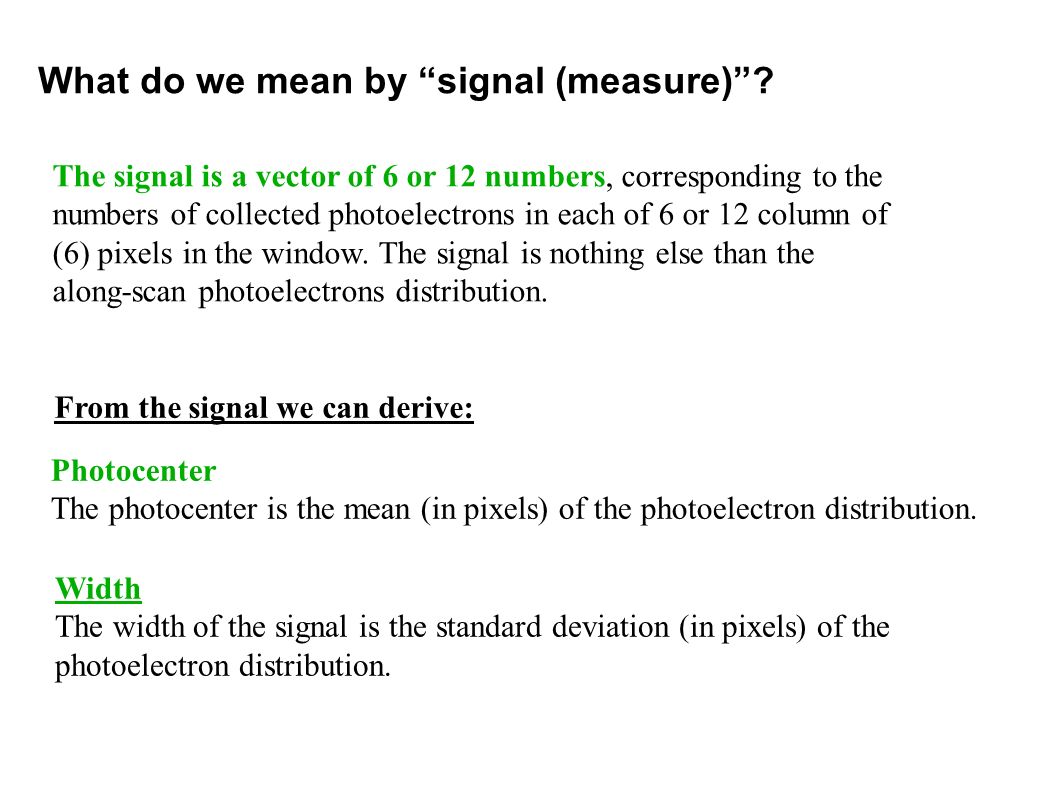 What do we mean by “signal (measure)”?

The signal is a vector of 6 or 12 numbers, corresponding to the numbers of collected photoelectrons in each of 6 or 12 column of (6) pixels in the window. The signal is nothing else than the along-scan photoelectrons distribution.

From the signal we can derive:

Photocenter
The photocenter is the mean (in pixels) of the photoelectron distribution.

Width
The width of the signal is the standard deviation (in pixels) of the photoelectron distribution.